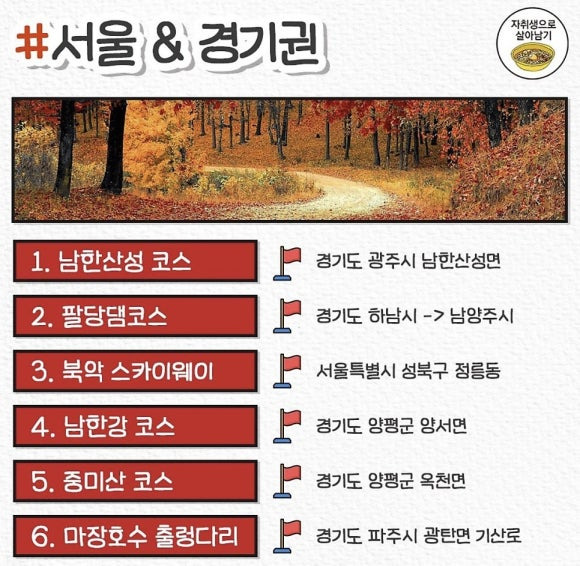 #서울 & 경기권

자취생으로
살아남기

1. 남한산성 코스
경기도 광주시 남한산성면

2. 팔당댐코스
경기도 하남시 -> 남양주시

3. 북악 스카이웨이
서울특별시 성북구 정릉동

4. 남한강 코스
경기도 양평군 양서면

5. 중미산 코스
경기도 양평군 옥천면

6. 마장호수 출렁다리
경기도 파주시 광탄면 기산로